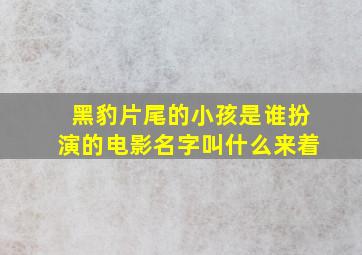 黑豹片尾的小孩是谁扮演的电影名字叫什么来着